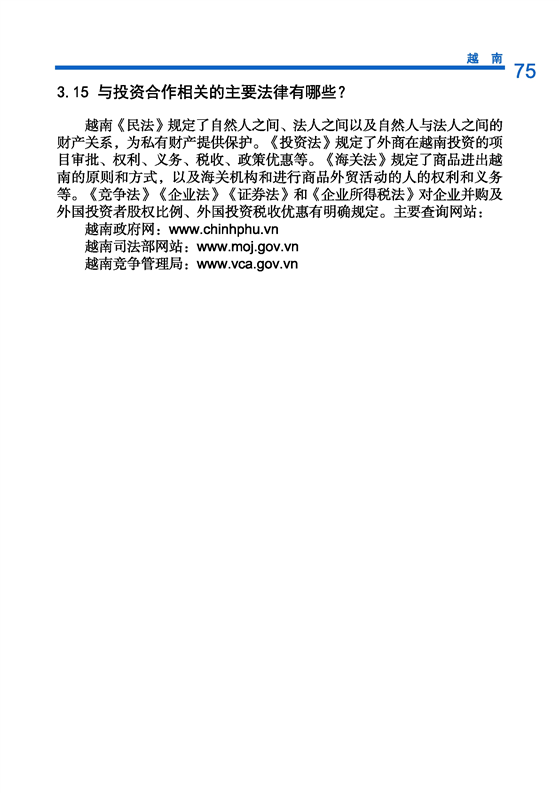 越 南 75

3.15 与投资合作相关的主要法律有哪些？

越南《民法》规定了自然人之间、法人之间以及自然人与法人之间的财产关系，为私有财产提供保护。《投资法》规定了外商在越南投资的项目审批、权利、义务、税收、政策优惠等。《海关法》规定了商品进出越南的原则和方式，以及海关机构和进行商品外贸活动的人的权利和义务等。《竞争法》《企业法》《证券法》和《企业所得税法》对企业并购及外国投资者股权比例、外国投资税收优惠有明确规定。主要查询网站：

越南政府网：www.chinhphu.vn

越南司法部网站：www.moj.gov.vn

越南竞争管理局：www.vca.gov.vn